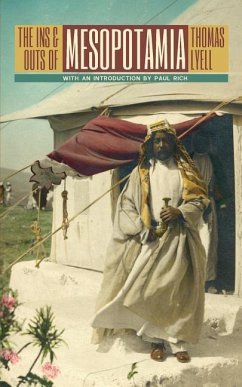 THE INS & OUTS OF

MESOPOTAMIA

THOMAS LYELL

WITH AN INTRODUCTION BY PAUL RICH